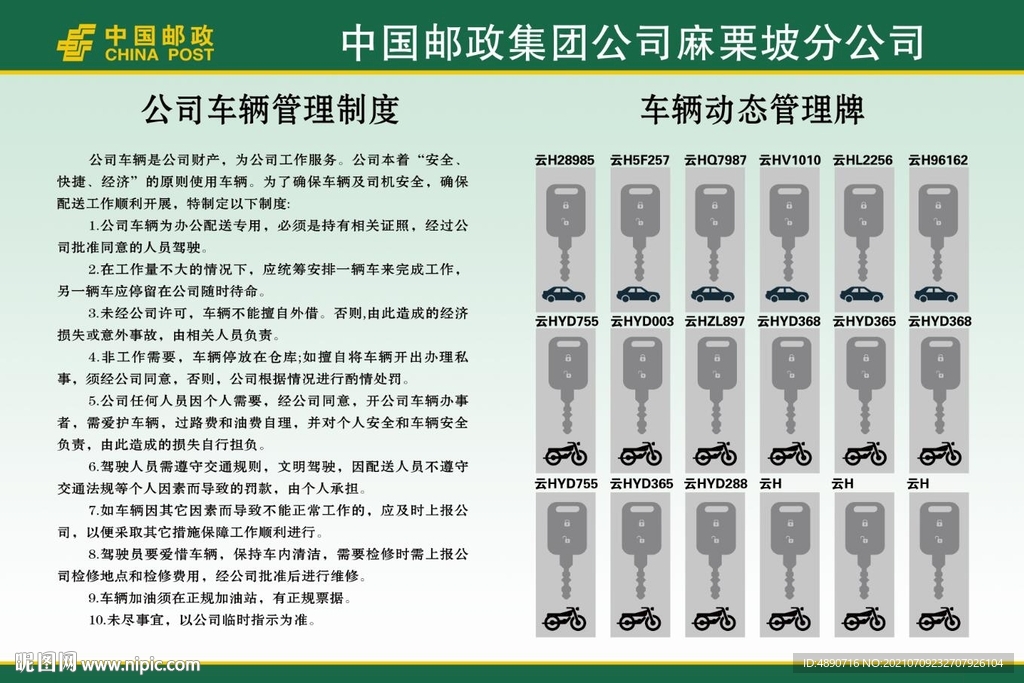 中国邮政
CHINA POST

中国邮政集团公司麻栗坡分公司

公司车辆管理制度

公司车辆是公司财产，为公司工作服务。公司本着“安全、快捷、经济”的原则使用车辆。为了确保车辆及司机安全，确保配送工作顺利开展，特制定以下制度:

1.公司车辆为办公配送专用，必须是持有相关证照，经过公司批准同意的人员驾驶。

2.在工作量不大的情况下，应统筹安排一辆车来完成工作，另一辆车应停留在公司随时待命。

3.未经公司许可，车辆不能擅自外借。否则,由此造成的经济损失或意外事故，由相关人员负责。

4.非工作需要，车辆停放在仓库;如擅自将车辆开出办理私事，须经公司同意，否则，公司根据情况进行酌情处罚。

5.公司任何人员因个人需要，经公司同意，开公司车辆办事者，需爱护车辆，过路费和油费自理，并对个人安全和车辆安全负责，由此造成的损失自行担负。

6.驾驶人员需遵守交通规则，文明驾驶，因配送人员不遵守交通法规等个人因素而导致的罚款，由个人承担。

7.如车辆因其它因素而导致不能正常工作的，应及时上报公司，以便采取其它措施保障工作顺利进行。

8.驾驶员要爱惜车辆，保持车内清洁，需要检修时需上报公司检修地点和检修费用，经公司批准后进行维修。

9.车辆加油须在正规加油站，有正规票据。

10.未尽事宜，以公司临时指示为准。

车辆动态管理牌

云H28985 云H5F257 云HQ7987 云HV1010 云HL2256 云H96162

云HYD755 云HYD003 云HZL897 云HYD368 云HYD365 云HYD368

云HYD755 云HYD365 云HYD288 云H 云H 云H

昵图网 www.nipic.com

ID:4890716 NO:20210709232707926104